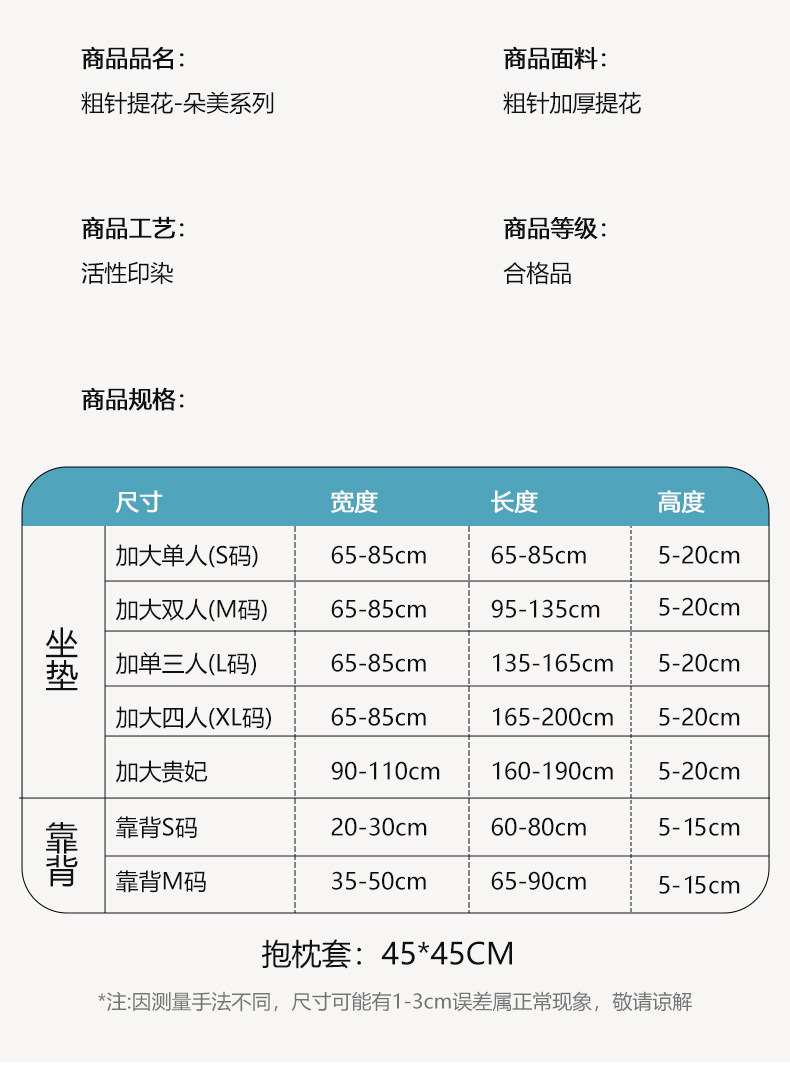 商品品名:
粗针提花-朵美系列

商品面料:
粗针加厚提花

商品工艺:
活性印染

商品等级:
合格品

商品规格:

| | 尺寸 | 宽度 | 长度 | 高度 |
|---|---|---|---|---|
| 坐垫 | 加大单人(S码) | 65-85cm | 65-85cm | 5-20cm |
| | 加大双人(M码) | 65-85cm | 95-135cm | 5-20cm |
| | 加单三人(L码) | 65-85cm | 135-165cm | 5-20cm |
| | 加大四人(XL码) | 65-85cm | 165-200cm | 5-20cm |
| | 加大贵妃 | 90-110cm | 160-190cm | 5-20cm |
| 靠背 | 靠背S码 | 20-30cm | 60-80cm | 5-15cm |
| | 靠背M码 | 35-50cm | 65-90cm | 5-15cm |

抱枕套:45*45CM

*注:因测量手法不同,尺寸可能有1-3cm误差属正常现象,敬请谅解